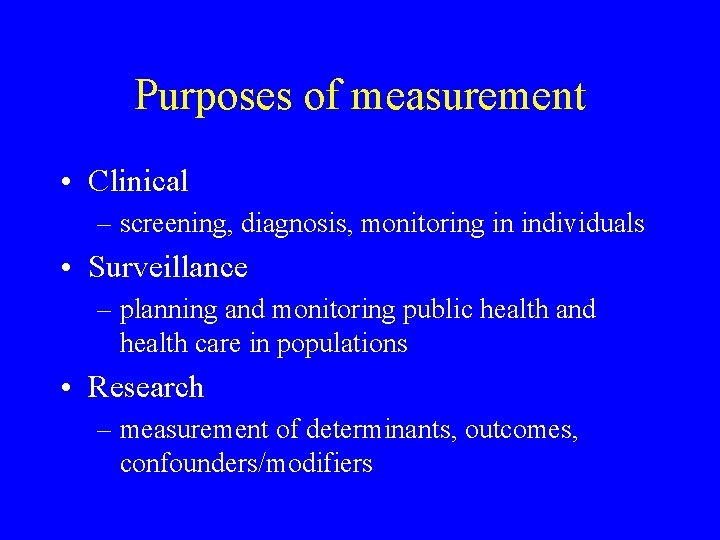 Purposes of measurement

• Clinical
– screening, diagnosis, monitoring in individuals

• Surveillance
– planning and monitoring public health and health care in populations

• Research
– measurement of determinants, outcomes, confounders/modifiers